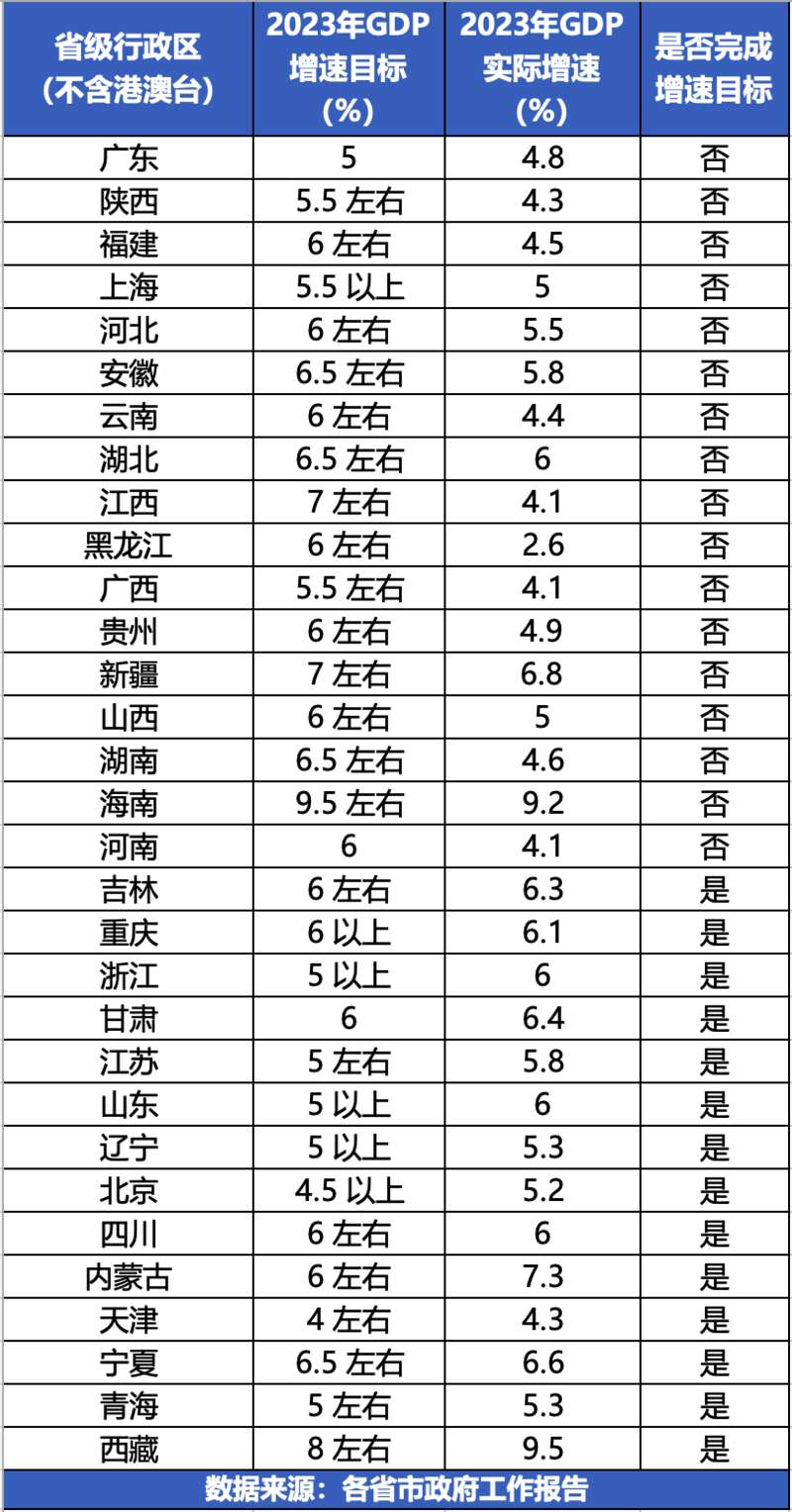 | 省级行政区（不含港澳台） | 2023年GDP增速目标（%） | 2023年GDP实际增速（%） | 是否完成增速目标 |
|---|---|---|---|
| 广东 | 5 | 4.8 | 否 |
| 陕西 | 5.5 左右 | 4.3 | 否 |
| 福建 | 6 左右 | 4.5 | 否 |
| 上海 | 5.5 以上 | 5 | 否 |
| 河北 | 6 左右 | 5.5 | 否 |
| 安徽 | 6.5 左右 | 5.8 | 否 |
| 云南 | 6 左右 | 4.4 | 否 |
| 湖北 | 6.5 左右 | 6 | 否 |
| 江西 | 7 左右 | 4.1 | 否 |
| 黑龙江 | 6 左右 | 2.6 | 否 |
| 广西 | 5.5 左右 | 4.1 | 否 |
| 贵州 | 6 左右 | 4.9 | 否 |
| 新疆 | 7 左右 | 6.8 | 否 |
| 山西 | 6 左右 | 5 | 否 |
| 湖南 | 6.5 左右 | 4.6 | 否 |
| 海南 | 9.5 左右 | 9.2 | 否 |
| 河南 | 6 | 4.1 | 否 |
| 吉林 | 6 左右 | 6.3 | 是 |
| 重庆 | 6 以上 | 6.1 | 是 |
| 浙江 | 5 以上 | 6 | 是 |
| 甘肃 | 6 | 6.4 | 是 |
| 江苏 | 5 左右 | 5.8 | 是 |
| 山东 | 5 以上 | 6 | 是 |
| 辽宁 | 5 以上 | 5.3 | 是 |
| 北京 | 4.5 以上 | 5.2 | 是 |
| 四川 | 6 左右 | 6 | 是 |
| 内蒙古 | 6 左右 | 7.3 | 是 |
| 天津 | 4 左右 | 4.3 | 是 |
| 宁夏 | 6.5 左右 | 6.6 | 是 |
| 青海 | 5 左右 | 5.3 | 是 |
| 西藏 | 8 左右 | 9.5 | 是 |

数据来源：各省市政府工作报告